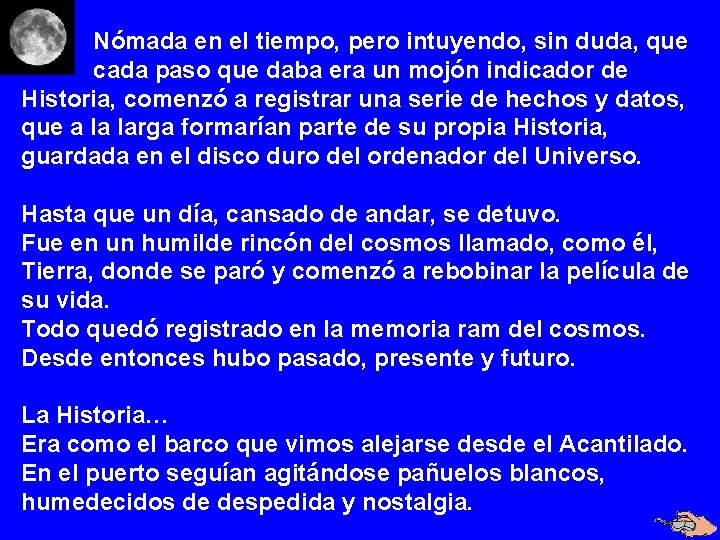 Nómada en el tiempo, pero intuyendo, sin duda, que cada paso que daba era un mojón indicador de Historia, comenzó a registrar una serie de hechos y datos, que a la larga formarían parte de su propia Historia, guardada en el disco duro del ordenador del Universo.

Hasta que un día, cansado de andar, se detuvo.
Fue en un humilde rincón del cosmos llamado, como él, Tierra, donde se paró y comenzó a rebobinar la película de su vida.
Todo quedó registrado en la memoria ram del cosmos.
Desde entonces hubo pasado, presente y futuro.

La Historia…
Era como el barco que vimos alejarse desde el Acantilado.
En el puerto seguían agitándose pañuelos blancos, humedecidos de despedida y nostalgia.